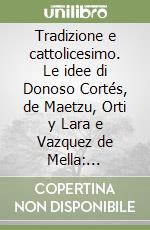 unilibro

Tradizione e cattolicesimo. Le idee di Donoso Cortés, de Maetzu, Orti y Lara e Vazquez de Mella:...

COPERTINA NON DISPONIBILE